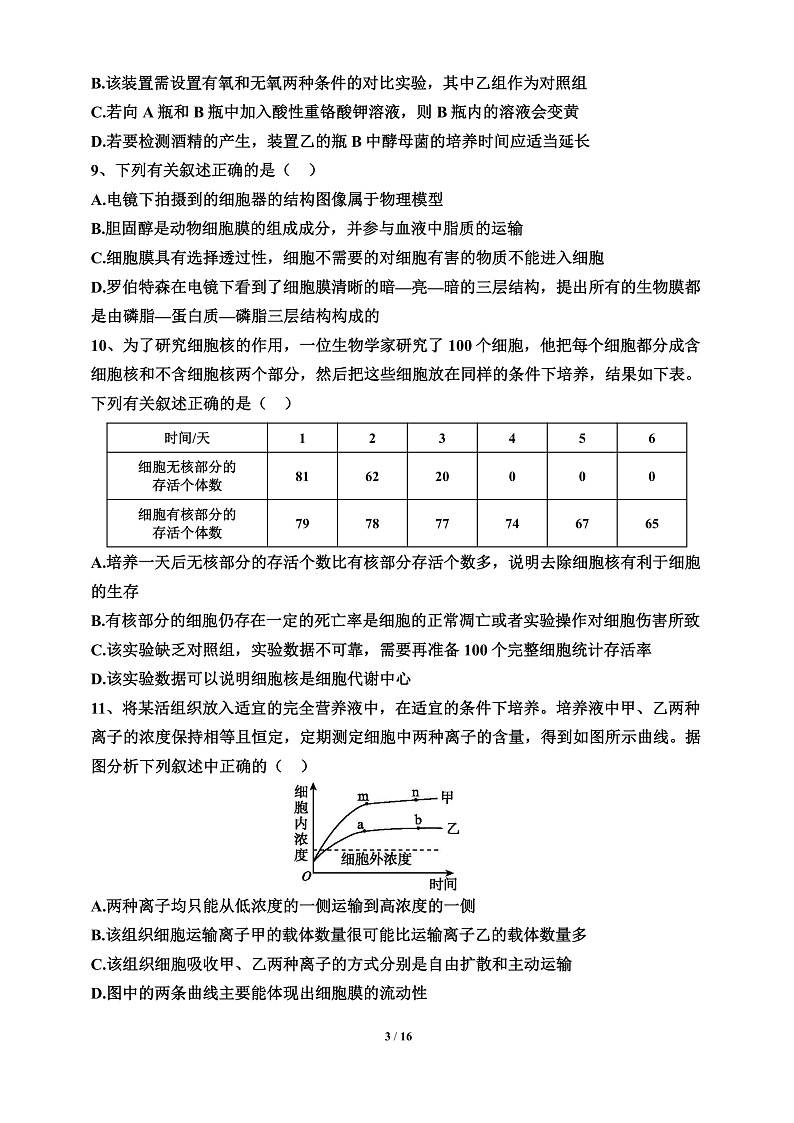 B.该装置需设置有氧和无氧两种条件的对比实验，其中乙组作为对照组

C.若向 A 瓶和 B 瓶中加入酸性重铬酸钾溶液，则 B 瓶内的溶液会变黄

D.若要检测酒精的产生，装置乙的瓶 B 中酵母菌的培养时间应适当延长

9、下列有关叙述正确的是（　）

A.电镜下拍摄到的细胞器的结构图像属于物理模型

B.胆固醇是动物细胞膜的组成成分，并参与血液中脂质的运输

C.细胞膜具有选择透过性，细胞不需要的对细胞有害的物质不能进入细胞

D.罗伯特森在电镜下看到了细胞膜清晰的暗—亮—暗的三层结构，提出所有的生物膜都是由磷脂—蛋白质—磷脂三层结构构成的

10、为了研究细胞核的作用，一位生物学家研究了 100 个细胞，他把每个细胞都分成含细胞核和不含细胞核两个部分，然后把这些细胞放在同样的条件下培养，结果如下表。下列有关叙述正确的是（　）

| 时间/天 | 1 | 2 | 3 | 4 | 5 | 6 |
|---|---|---|---|---|---|---|
| 细胞无核部分的存活个体数 | 81 | 62 | 20 | 0 | 0 | 0 |
| 细胞有核部分的存活个体数 | 79 | 78 | 77 | 74 | 67 | 65 |

A.培养一天后无核部分的存活个数比有核部分存活个数多，说明去除细胞核有利于细胞的生存

B.有核部分的细胞仍存在一定的死亡率是细胞的正常凋亡或者实验操作对细胞伤害所致

C.该实验缺乏对照组，实验数据不可靠，需要再准备 100 个完整细胞统计存活率

D.该实验数据可以说明细胞核是细胞代谢中心

11、将某活组织放入适宜的完全营养液中，在适宜的条件下培养。培养液中甲、乙两种离子的浓度保持相等且恒定，定期测定细胞中两种离子的含量，得到如图所示曲线。据图分析下列叙述中正确的（　）

细胞内浓度
m
n
甲
a
b
乙
细胞外浓度
O
时间

A.两种离子均只能从低浓度的一侧运输到高浓度的一侧

B.该组织细胞运输离子甲的载体数量很可能比运输离子乙的载体数量多

C.该组织细胞吸收甲、乙两种离子的方式分别是自由扩散和主动运输

D.图中的两条曲线主要能体现出细胞膜的流动性

3 / 16